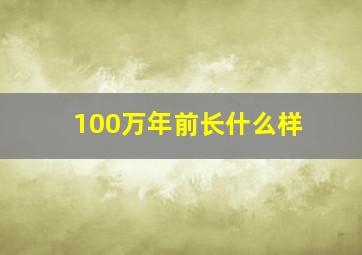 100万年前长什么样